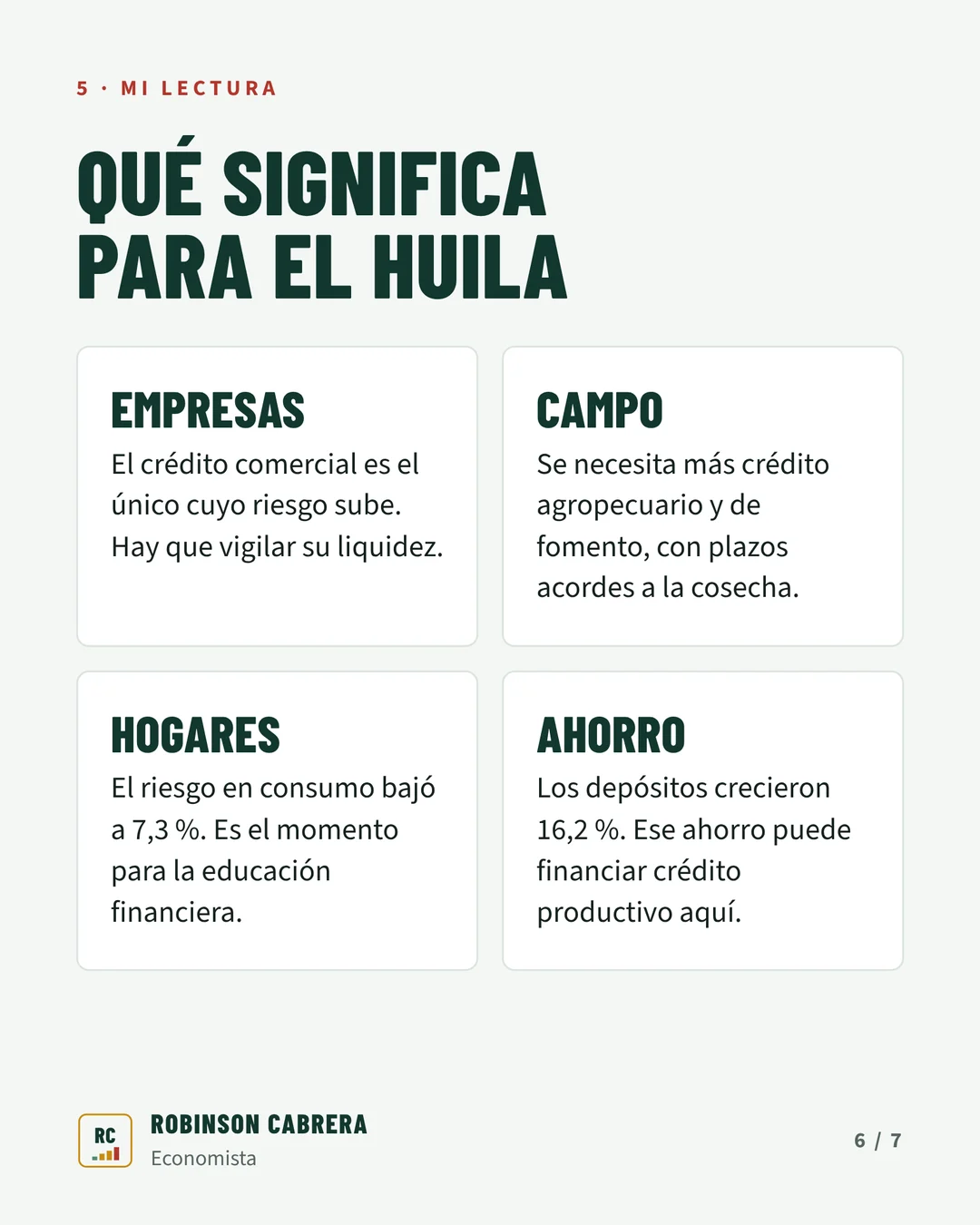 5 · MI LECTURA

QUÉ SIGNIFICA PARA EL HUILA

EMPRESAS

El crédito comercial es el único cuyo riesgo sube. Hay que vigilar su liquidez.

CAMPO

Se necesita más crédito agropecuario y de fomento, con plazos acordes a la cosecha.

HOGARES

El riesgo en consumo bajó a 7,3 %. Es el momento para la educación financiera.

AHORRO

Los depósitos crecieron 16,2 %. Ese ahorro puede financiar crédito productivo aquí.

RC

ROBINSON CABRERA
Economista

6 / 7